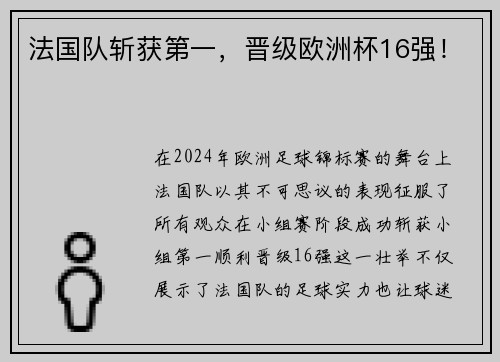 法国队斩获第一，晋级欧洲杯16强！

在2024年欧洲足球锦标赛的舞台上法国队以其不可思议的表现征服了所有观众在小组赛阶段成功斩获小组第一顺利晋级16强这一壮举不仅展示了法国队的足球实力也让球迷